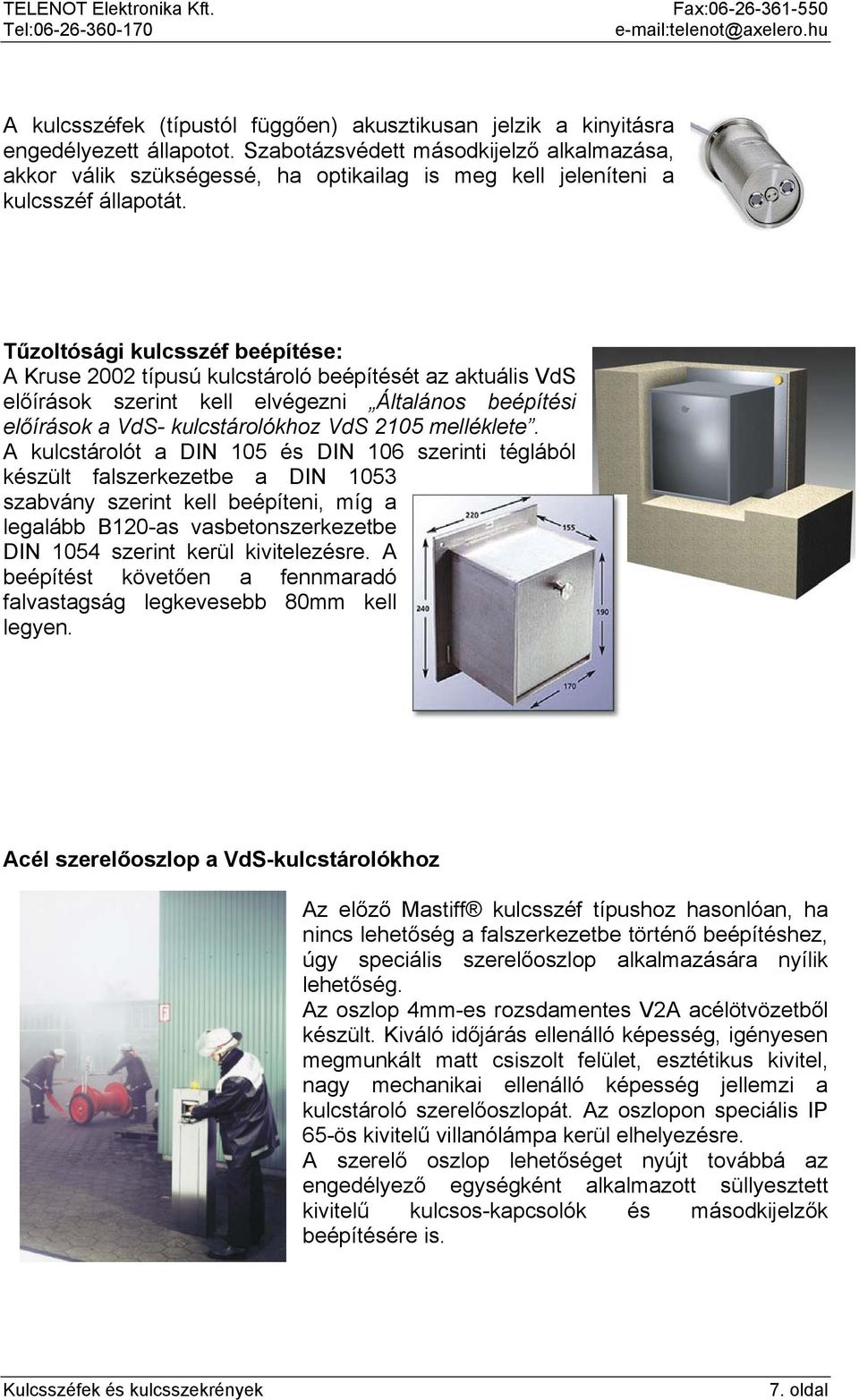 TELENOT Elektronika Kft.
Tel:06-26-360-170

Fax:06-26-361-550
e-mail:telenot@axelero.hu

A kulcsszéfek (típustól függően) akusztikusan jelzik a kinyitásra engedélyezett állapotot. Szabotázsvédett másodkijelző alkalmazása, akkor válik szükségessé, ha optikailag is meg kell jeleníteni a kulcsszéf állapotát.

Tűzoltósági kulcsszéf beépítése:
A Kruse 2002 típusú kulcstároló beépítését az aktuális VdS előírások szerint kell elvégezni „Általános beépítési előírások a VdS- kulcstárolókhoz VdS 2105 melléklete”. A kulcstárolót a DIN 105 és DIN 106 szerinti téglából készült falszerkezetbe a DIN 1053 szabvány szerint kell beépíteni, míg a legalább B120-as vasbetonszerkezetbe DIN 1054 szerint kerül kivitelezésre. A beépítést követően a fennmaradó falvastagság legkevesebb 80mm kell legyen.

220
155
240
190
170

Acél szerelőoszlop a VdS-kulcstárolókhoz

Az előző Mastiff® kulcsszéf típushoz hasonlóan, ha nincs lehetőség a falszerkezetbe történő beépítéshez, úgy speciális szerelőoszlop alkalmazására nyílik lehetőség.
Az oszlop 4mm-es rozsdamentes V2A acélötvözetből készült. Kiváló időjárás ellenálló képesség, igényesen megmunkált matt csiszolt felület, esztétikus kivitel, nagy mechanikai ellenálló képesség jellemzi a kulcstároló szerelőoszlopát. Az oszlopon speciális IP 65-ös kivitelű villanólámpa kerül elhelyezésre.
A szerelő oszlop lehetőséget nyújt továbbá az engedélyező egységként alkalmazott süllyesztett kivitelű kulcsos-kapcsolók és másodkijelzők beépítésére is.

Kulcsszéfek és kulcsszekrények
7. oldal